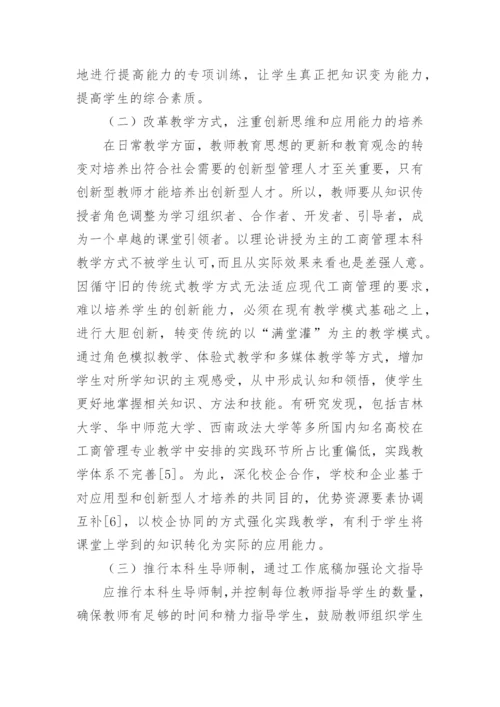 地进行提高能力的专项训练，让学生真正把知识变为能力，提高学生的综合素质。

（二）改革教学方式，注重创新思维和应用能力的培养

在日常教学方面，教师教育思想的更新和教育观念的转变对培养出符合社会需要的创新型管理人才至关重要，只有创新型教师才能培养出创新型人才。所以，教师要从知识传授者角色调整为学习组织者、合作者、开发者、引导者，成为一个卓越的课堂引领者。以理论讲授为主的工商管理本科教学方式不被学生认可，而且从实际效果来看也是差强人意。因循守旧的传统式教学方式无法适应现代工商管理的要求，难以培养学生的创新能力，必须在现有教学模式基础之上，进行大胆创新，转变传统的以“满堂灌”为主的教学模式。通过角色模拟教学、体验式教学和多媒体教学等方式，增加学生对所学知识的主观感受，从中形成认知和领悟，使学生更好地掌握相关知识、方法和技能。有研究发现，包括吉林大学、华中师范大学、西南政法大学等多所国内知名高校在工商管理专业教学中安排的实践环节所占比重偏低，实践教学体系不完善[5]。为此，深化校企合作，学校和企业基于对应用型和创新型人才培养的共同目的，优势资源要素协调互补[6]，以校企协同的方式强化实践教学，有利于学生将课堂上学到的知识转化为实际的应用能力。

（三）推行本科生导师制，通过工作底稿加强论文指导

应推行本科生导师制，并控制每位教师指导学生的数量，确保教师有足够的时间和精力指导学生，鼓励教师组织学生